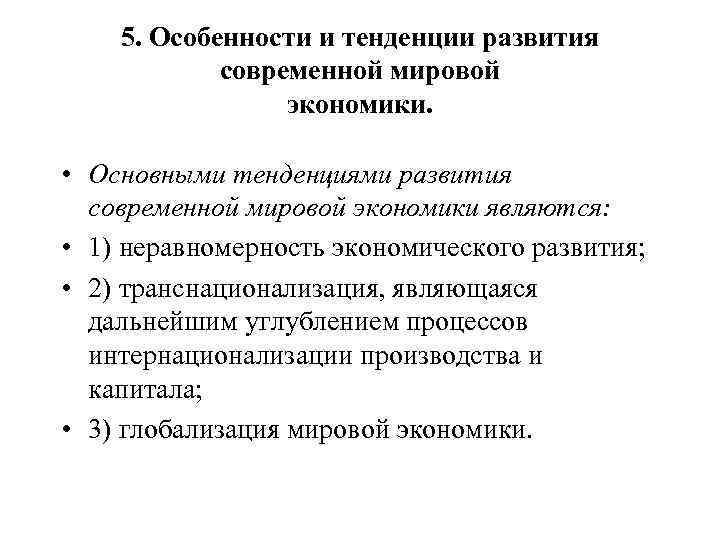 5. Особенности и тенденции развития современной мировой экономики.

• Основными тенденциями развития современной мировой экономики являются:
• 1) неравномерность экономического развития;
• 2) транснационализация, являющаяся дальнейшим углублением процессов интернационализации производства и капитала;
• 3) глобализация мировой экономики.